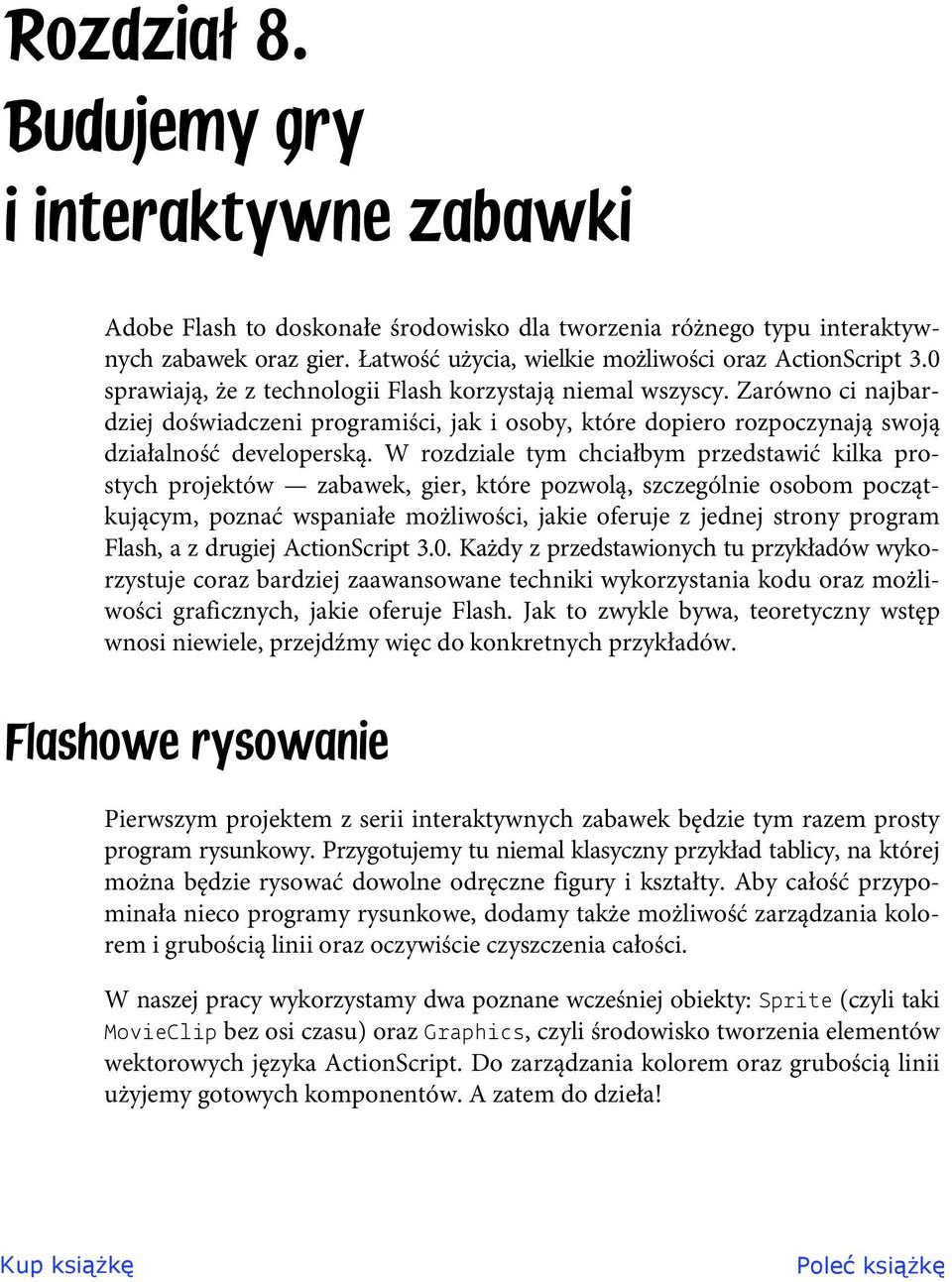 Rozdział 8.
Budujemy gry
i interaktywne zabawki

Adobe Flash to doskonałe środowisko dla tworzenia różnego typu interaktywnych zabawek oraz gier. Łatwość użycia, wielkie możliwości oraz ActionScript 3.0 sprawiają, że z technologii Flash korzystają niemal wszyscy. Zarówno ci najbardziej doświadczeni programiści, jak i osoby, które dopiero rozpoczynają swoją działalność developerską. W rozdziale tym chciałbym przedstawić kilka prostych projektów — zabawek, gier, które pozwolą, szczególnie osobom początkującym, poznać wspaniałe możliwości, jakie oferuje z jednej strony program Flash, a z drugiej ActionScript 3.0. Każdy z przedstawionych tu przykładów wykorzystuje coraz bardziej zaawansowane techniki wykorzystania kodu oraz możliwości graficznych, jakie oferuje Flash. Jak to zwykle bywa, teoretyczny wstęp wnosi niewiele, przejdźmy więc do konkretnych przykładów.

Flashowe rysowanie

Pierwszym projektem z serii interaktywnych zabawek będzie tym razem prosty program rysunkowy. Przygotujemy tu niemal klasyczny przykład tablicy, na której można będzie rysować dowolne odręczne figury i kształty. Aby całość przypominała nieco programy rysunkowe, dodamy także możliwość zarządzania kolorem i grubością linii oraz oczywiście czyszczenia całości.

W naszej pracy wykorzystamy dwa poznane wcześniej obiekty: Sprite (czyli taki MovieClip bez osi czasu) oraz Graphics, czyli środowisko tworzenia elementów wektorowych języka ActionScript. Do zarządzania kolorem oraz grubością linii użyjemy gotowych komponentów. A zatem do dzieła!

Kup książkę

Poleć książkę